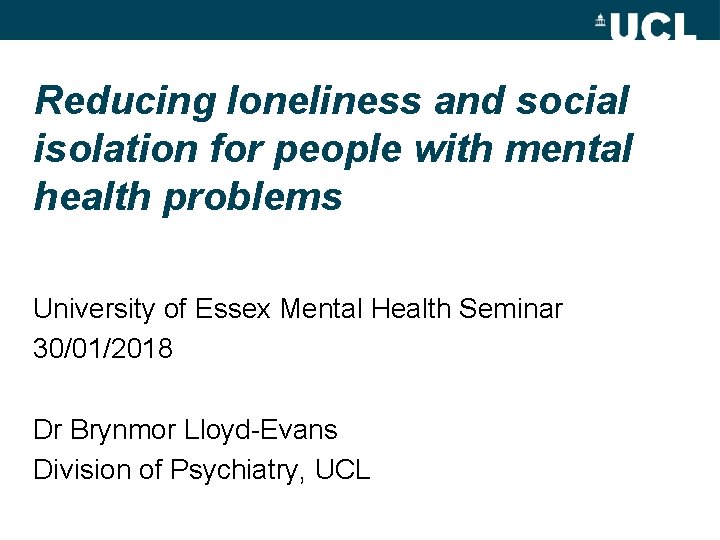 UCL

Reducing loneliness and social isolation for people with mental health problems

University of Essex Mental Health Seminar
30/01/2018

Dr Brynmor Lloyd-Evans
Division of Psychiatry, UCL